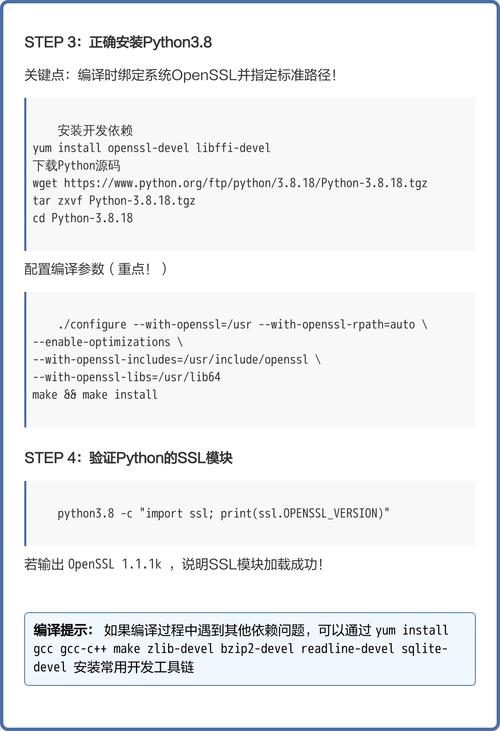 STEP 3：正确安装Python3.8

关键点：编译时绑定系统OpenSSL并指定标准路径！

安装开发依赖
yum install openssl-devel libffi-devel
下载Python源码
wget https://www.python.org/ftp/python/3.8.18/Python-3.8.18.tgz
tar zxvf Python-3.8.18.tgz
cd Python-3.8.18

配置编译参数（重点！）

./configure --with-openssl=/usr --with-openssl-rpath=auto \
--enable-optimizations \
--with-openssl-includes=/usr/include/openssl \
--with-openssl-libs=/usr/lib64
make && make install

STEP 4：验证Python的SSL模块

python3.8 -c "import ssl; print(ssl.OPENSSL_VERSION)"

若输出 OpenSSL 1.1.1k ，说明SSL模块加载成功！

编译提示： 如果编译过程中遇到其他依赖问题，可以通过 yum install gcc gcc-c++ make zlib-devel bzip2-devel readline-devel sqlite-devel 安装常用开发工具链